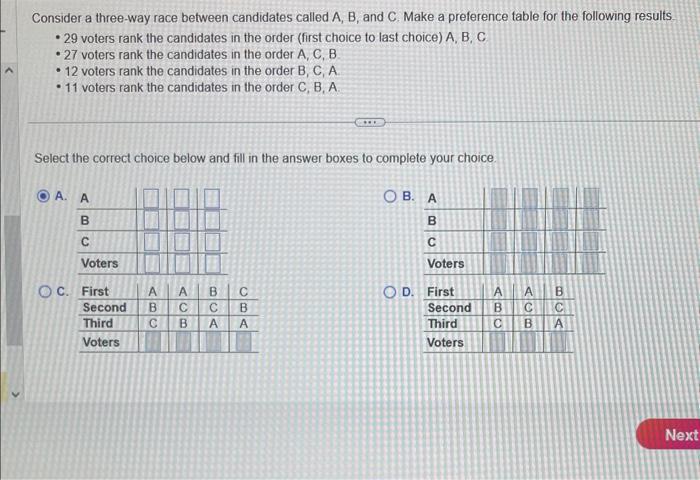 Consider a three-way race between candidates called A, B, and C. Make a preference table for the following results.

• 29 voters rank the candidates in the order (first choice to last choice) A, B, C.
• 27 voters rank the candidates in the order A, C, B.
• 12 voters rank the candidates in the order B, C, A.
• 11 voters rank the candidates in the order C, B, A.

Select the correct choice below and fill in the answer boxes to complete your choice.

A.

| A | | | |
|---|---|---|---|
| B | | | |
| C | | | |
| Voters | | | |

B.

| A | | | | |
|---|---|---|---|---|
| B | | | | |
| C | | | | |
| Voters | | | | |

C.

| First | A | A | B | C |
|---|---|---|---|---|
| Second | B | C | C | B |
| Third | C | B | A | A |
| Voters | | | | |

D.

| First | A | A | B |
|---|---|---|---|
| Second | B | C | C |
| Third | C | B | A |
| Voters | | | |

Next